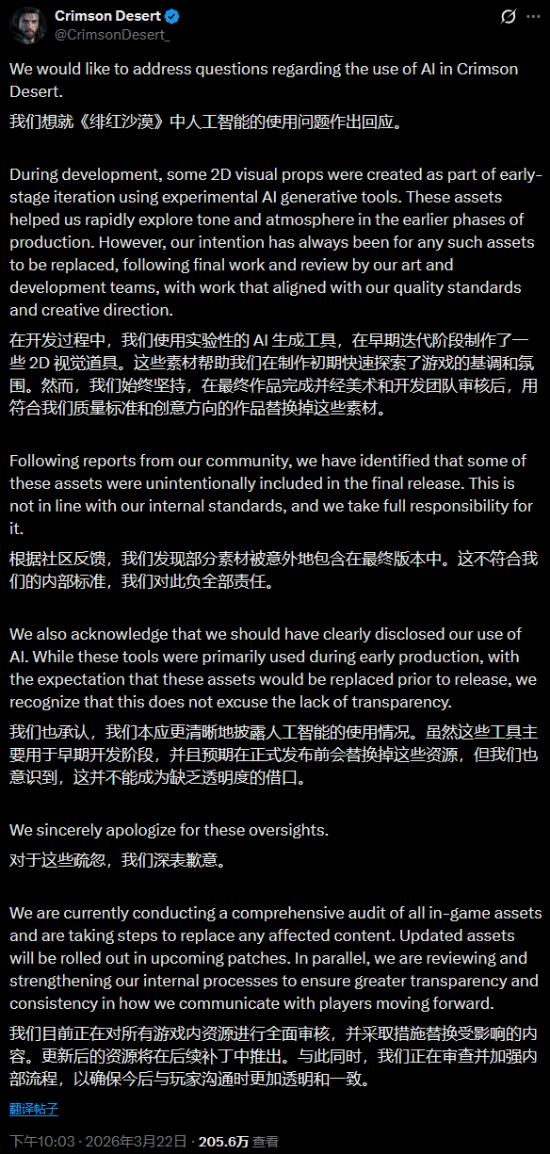 Crimson Desert
@CrimsonDesert_

We would like to address questions regarding the use of AI in Crimson Desert.
我们想就《绯红沙漠》中人工智能的使用问题作出回应。

During development, some 2D visual props were created as part of early-stage iteration using experimental AI generative tools. These assets helped us rapidly explore tone and atmosphere in the earlier phases of production. However, our intention has always been for any such assets to be replaced, following final work and review by our art and development teams, with work that aligned with our quality standards and creative direction.
在开发过程中，我们使用实验性的 AI 生成工具，在早期迭代阶段制作了一些 2D 视觉道具。这些素材帮助我们在制作初期快速探索了游戏的基调和氛围。然而，我们始终坚持，在最终作品完成并经美术和开发团队审核后，用符合我们质量标准和创意方向的作品替换掉这些素材。

Following reports from our community, we have identified that some of these assets were unintentionally included in the final release. This is not in line with our internal standards, and we take full responsibility for it.
根据社区反馈，我们发现部分素材被意外地包含在最终版本中。这不符合我们的内部标准，我们对此负全部责任。

We also acknowledge that we should have clearly disclosed our use of AI. While these tools were primarily used during early production, with the expectation that these assets would be replaced prior to release, we recognize that this does not excuse the lack of transparency.
我们也承认，我们本应更清晰地披露人工智能的使用情况。虽然这些工具主要用于早期开发阶段，并且预期在正式发布前会替换掉这些资源，但我们也意识到，这并不能成为缺乏透明度的借口。

We sincerely apologize for these oversights.
对于这些疏忽，我们深表歉意。

We are currently conducting a comprehensive audit of all in-game assets and are taking steps to replace any affected content. Updated assets will be rolled out in upcoming patches. In parallel, we are reviewing and strengthening our internal processes to ensure greater transparency and consistency in how we communicate with players moving forward.
我们目前正在对所有游戏内资源进行全面审核，并采取措施替换受影响的内容。更新后的资源将在后续补丁中推出。与此同时，我们正在审查并加强内部流程，以确保今后与玩家沟通时更加透明和一致。

翻译帖子

下午10:03 · 2026年3月22日 · 205.6万 查看